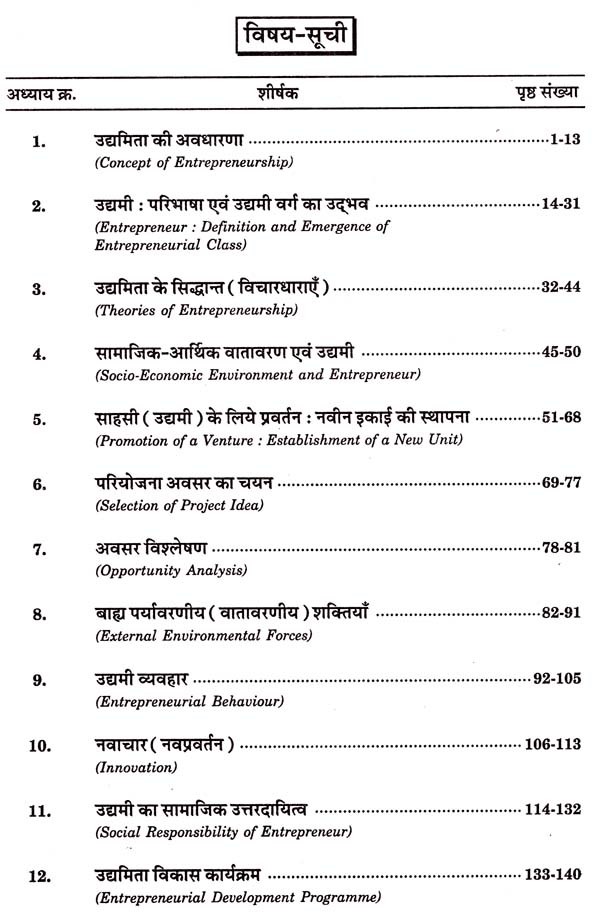 विषय-सूची

| अध्याय क्र. | शीर्षक | पृष्ठ संख्या |
|---|---|---|
| 1. | उद्यमिता की अवधारणा (Concept of Entrepreneurship) | 1-13 |
| 2. | उद्यमी : परिभाषा एवं उद्यमी वर्ग का उद्भव (Entrepreneur : Definition and Emergence of Entrepreneurial Class) | 14-31 |
| 3. | उद्यमिता के सिद्धान्त ( विचारधाराएँ ) (Theories of Entrepreneurship) | 32-44 |
| 4. | सामाजिक-आर्थिक वातावरण एवं उद्यमी (Socio-Economic Environment and Entrepreneur) | 45-50 |
| 5. | साहसी ( उद्यमी ) के लिये प्रवर्तन : नवीन इकाई की स्थापना (Promotion of a Venture : Establishment of a New Unit) | 51-68 |
| 6. | परियोजना अवसर का चयन (Selection of Project Idea) | 69-77 |
| 7. | अवसर विश्लेषण (Opportunity Analysis) | 78-81 |
| 8. | बाह्य पर्यावरणीय ( वातावरणीय ) शक्तियाँ (External Environmental Forces) | 82-91 |
| 9. | उद्यमी व्यवहार (Entrepreneurial Behaviour) | 92-105 |
| 10. | नवाचार ( नवप्रवर्तन ) (Innovation) | 106-113 |
| 11. | उद्यमी का सामाजिक उत्तरदायित्व (Social Responsibility of Entrepreneur) | 114-132 |
| 12. | उद्यमिता विकास कार्यक्रम (Entrepreneurial Development Programme) | 133-140 |